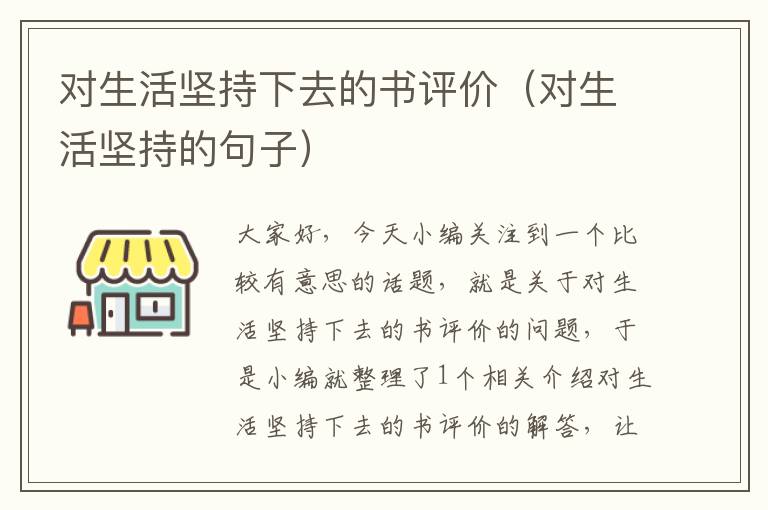 对生活坚持下去的书评价（对生活坚持的句子）

大家好，今天小编关注到一个比较有意思的话题，就是关于对生活坚持下去的书评价的问题，于是小编就整理了1个相关介绍对生活坚持下去的书评价的解答，让